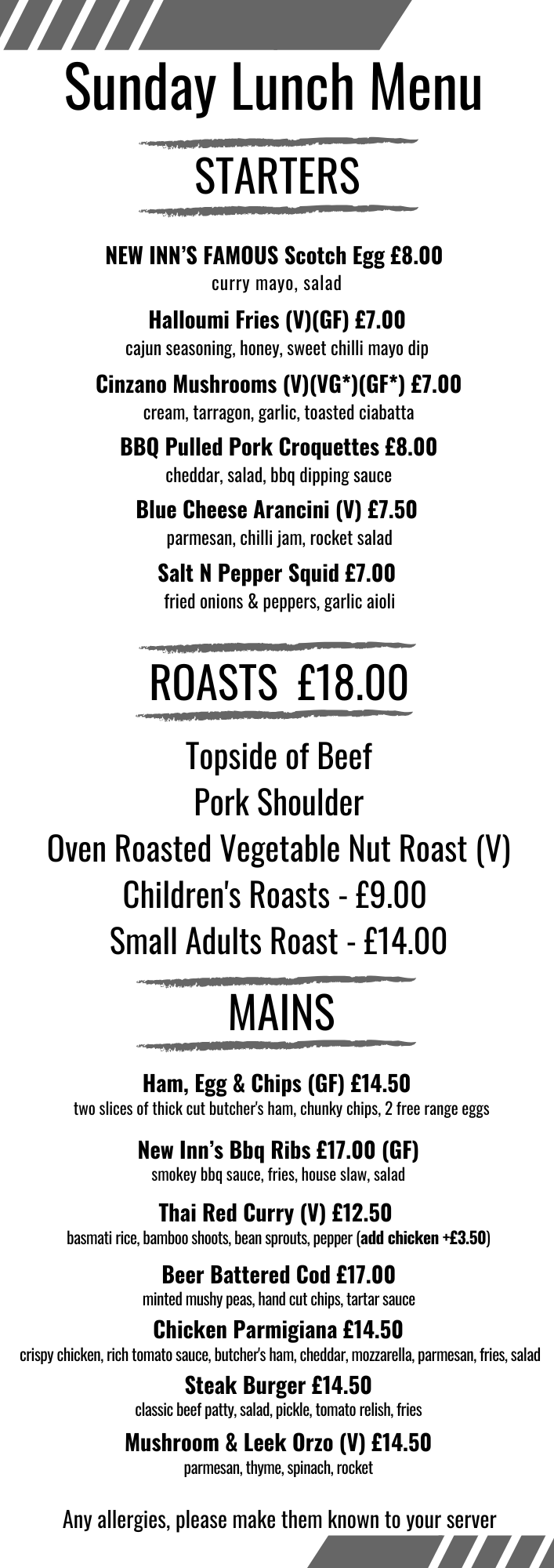 Sunday Lunch Menu

STARTERS

NEW INN'S FAMOUS Scotch Egg £8.00
curry mayo, salad

Halloumi Fries (V)(GF) £7.00
cajun seasoning, honey, sweet chilli mayo dip

Cinzano Mushrooms (V)(VG*)(GF*) £7.00
cream, tarragon, garlic, toasted ciabatta

BBQ Pulled Pork Croquettes £8.00
cheddar, salad, bbq dipping sauce

Blue Cheese Arancini (V) £7.50
parmesan, chilli jam, rocket salad

Salt N Pepper Squid £7.00
fried onions & peppers, garlic aioli

ROASTS £18.00

Topside of Beef
Pork Shoulder
Oven Roasted Vegetable Nut Roast (V)
Children's Roasts - £9.00
Small Adults Roast - £14.00

MAINS

Ham, Egg & Chips (GF) £14.50
two slices of thick cut butcher's ham, chunky chips, 2 free range eggs

New Inn's Bbq Ribs £17.00 (GF)
smokey bbq sauce, fries, house slaw, salad

Thai Red Curry (V) £12.50
basmati rice, bamboo shoots, bean sprouts, pepper (add chicken +£3.50)

Beer Battered Cod £17.00
minted mushy peas, hand cut chips, tartar sauce

Chicken Parmigiana £14.50
crispy chicken, rich tomato sauce, butcher's ham, cheddar, mozzarella, parmesan, fries, salad

Steak Burger £14.50
classic beef patty, salad, pickle, tomato relish, fries

Mushroom & Leek Orzo (V) £14.50
parmesan, thyme, spinach, rocket

Any allergies, please make them known to your server